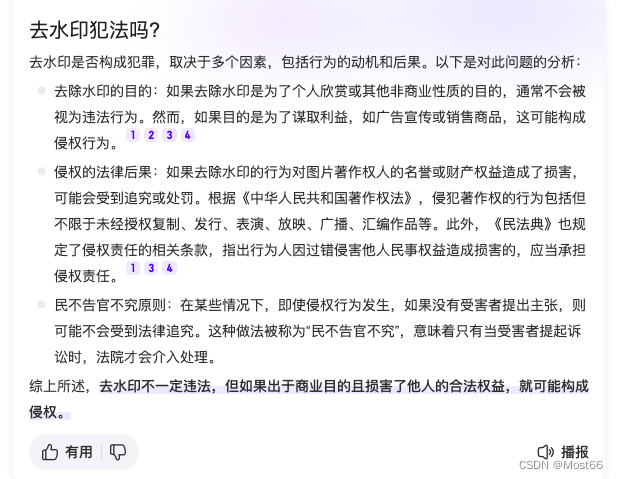 去水印犯法吗?

去水印是否构成犯罪，取决于多个因素，包括行为的动机和后果。以下是对此问题的分析：

去除水印的目的：如果去除水印是为了个人欣赏或其他非商业性质的目的，通常不会被视为违法行为。然而，如果目的是为了谋取利益，如广告宣传或销售商品，这可能构成侵权行为。 1 2 3 4

侵权的法律后果：如果去除水印的行为对图片著作权人的名誉或财产权益造成了损害，可能会受到追究或处罚。根据《中华人民共和国著作权法》，侵犯著作权的行为包括但不限于未经授权复制、发行、表演、放映、广播、汇编作品等。此外，《民法典》也规定了侵权责任的相关条款，指出行为人因过错侵害他人民事权益造成损害的，应当承担侵权责任。 1 3 4

民不告官不究原则：在某些情况下，即使侵权行为发生，如果没有受害者提出主张，则可能不会受到法律追究。这种做法被称为“民不告官不究”，意味着只有当受害者提起诉讼时，法院才会介入处理。

综上所述，去水印不一定违法，但如果出于商业目的且损害了他人的合法权益，就可能构成侵权。

有用

播报

CSDN @Most66